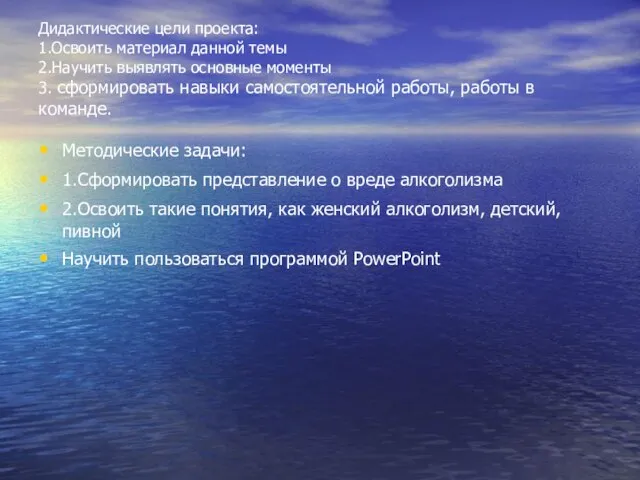 Дидактические цели проекта:
1.Освоить материал данной темы
2.Научить выявлять основные моменты
3. сформировать навыки самостоятельной работы, работы в команде.

• Методические задачи:
• 1.Сформировать представление о вреде алкоголизма
• 2.Освоить такие понятия, как женский алкоголизм, детский, пивной
• Научить пользоваться программой PowerPoint